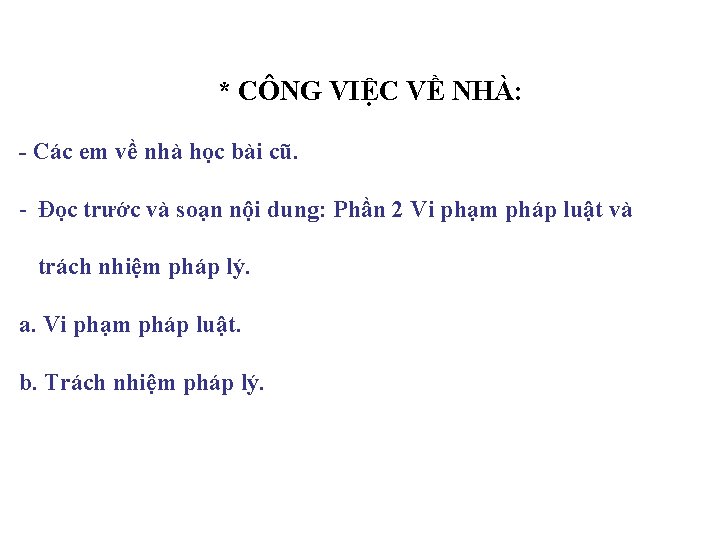 * CÔNG VIỆC VỀ NHÀ:

- Các em về nhà học bài cũ.

- Đọc trước và soạn nội dung: Phần 2 Vi phạm pháp luật và trách nhiệm pháp lý.

a. Vi phạm pháp luật.

b. Trách nhiệm pháp lý.